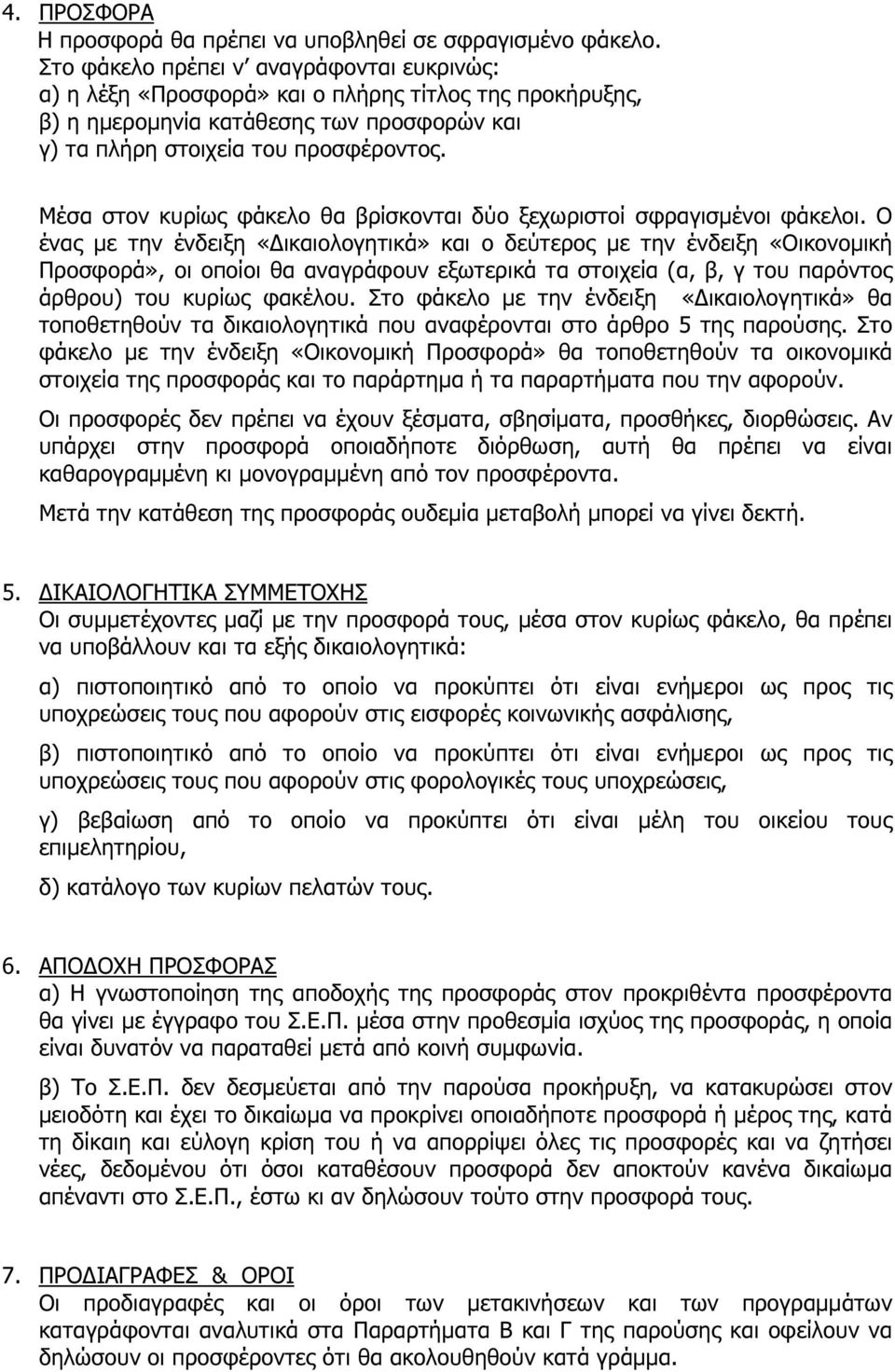 4. ΠΡΟΣΦΟΡΑ
Η προσφορά θα πρέπει να υποβληθεί σε σφραγισμένο φάκελο. Στο φάκελο πρέπει ν' αναγράφονται ευκρινώς:
α) η λέξη «Προσφορά» και ο πλήρης τίτλος της προκήρυξης,
β) η ημερομηνία κατάθεσης των προσφορών και
γ) τα πλήρη στοιχεία του προσφέροντος.

Μέσα στον κυρίως φάκελο θα βρίσκονται δύο ξεχωριστοί σφραγισμένοι φάκελοι. Ο ένας με την ένδειξη «Δικαιολογητικά» και ο δεύτερος με την ένδειξη «Οικονομική Προσφορά», οι οποίοι θα αναγράφουν εξωτερικά τα στοιχεία (α, β, γ του παρόντος άρθρου) του κυρίως φακέλου. Στο φάκελο με την ένδειξη «Δικαιολογητικά» θα τοποθετηθούν τα δικαιολογητικά που αναφέρονται στο άρθρο 5 της παρούσης. Στο φάκελο με την ένδειξη «Οικονομική Προσφορά» θα τοποθετηθούν τα οικονομικά στοιχεία της προσφοράς και το παράρτημα ή τα παραρτήματα που την αφορούν.

Οι προσφορές δεν πρέπει να έχουν ξέσματα, σβησίματα, προσθήκες, διορθώσεις. Αν υπάρχει στην προσφορά οποιαδήποτε διόρθωση, αυτή θα πρέπει να είναι καθαρογραμμένη κι μονογραμμένη από τον προσφέροντα.

Μετά την κατάθεση της προσφοράς ουδεμία μεταβολή μπορεί να γίνει δεκτή.

5. ΔΙΚΑΙΟΛΟΓΗΤΙΚΑ ΣΥΜΜΕΤΟΧΗΣ
Οι συμμετέχοντες μαζί με την προσφορά τους, μέσα στον κυρίως φάκελο, θα πρέπει να υποβάλλουν και τα εξής δικαιολογητικά:

α) πιστοποιητικό από το οποίο να προκύπτει ότι είναι ενήμεροι ως προς τις υποχρεώσεις τους που αφορούν στις εισφορές κοινωνικής ασφάλισης,

β) πιστοποιητικό από το οποίο να προκύπτει ότι είναι ενήμεροι ως προς τις υποχρεώσεις τους που αφορούν στις φορολογικές τους υποχρεώσεις,

γ) βεβαίωση από το οποίο να προκύπτει ότι είναι μέλη του οικείου τους επιμελητηρίου,

δ) κατάλογο των κυρίων πελατών τους.

6. ΑΠΟΔΟΧΗ ΠΡΟΣΦΟΡΑΣ
α) Η γνωστοποίηση της αποδοχής της προσφοράς στον προκριθέντα προσφέροντα θα γίνει με έγγραφο του Σ.Ε.Π. μέσα στην προθεσμία ισχύος της προσφοράς, η οποία είναι δυνατόν να παραταθεί μετά από κοινή συμφωνία.

β) Το Σ.Ε.Π. δεν δεσμεύεται από την παρούσα προκήρυξη, να κατακυρώσει στον μειοδότη και έχει το δικαίωμα να προκρίνει οποιαδήποτε προσφορά ή μέρος της, κατά την δίκαιη και εύλογη κρίση του ή να απορρίψει όλες τις προσφορές και να ζητήσει νέες, δεδομένου ότι όσοι καταθέσουν προσφορά δεν αποκτούν κανένα δικαίωμα απέναντι στο Σ.Ε.Π., έστω κι αν δηλώσουν τούτο στην προσφορά τους.

7. ΠΡΟΔΙΑΓΡΑΦΕΣ & ΟΡΟΙ
Οι προδιαγραφές και οι όροι των μετακινήσεων και των προγραμμάτων καταγράφονται αναλυτικά στα Παραρτήματα Β και Γ της παρούσης και οφείλουν να δηλώσουν οι προσφέροντες ότι θα ακολουθήσουν κατά γράμμα.